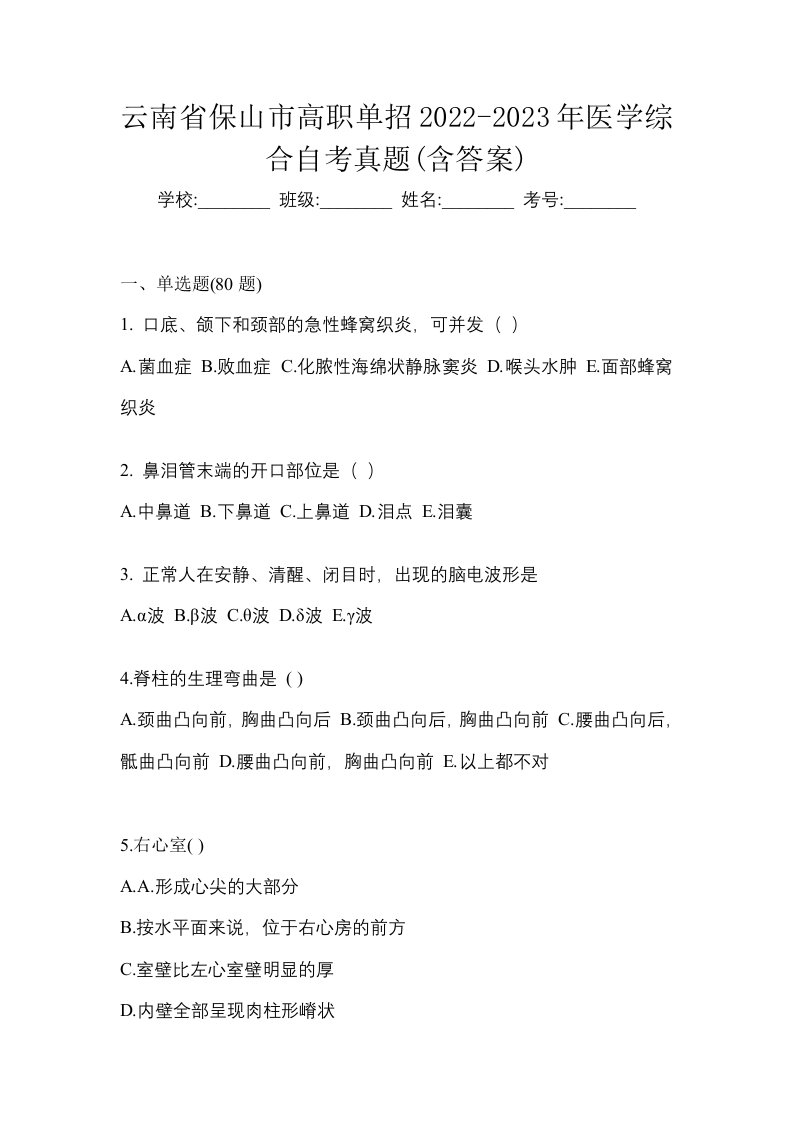 云南省保山市高职单招2022-2023年医学综合自考真题(含答案)

学校:________ 班级:________ 姓名:________ 考号:________

一、单选题(80 题)

1. 口底、颌下和颈部的急性蜂窝织炎，可并发（ ）

A.菌血症 B.败血症 C.化脓性海绵状静脉窦炎 D.喉头水肿 E.面部蜂窝织炎

2. 鼻泪管末端的开口部位是（ ）

A.中鼻道 B.下鼻道 C.上鼻道 D.泪点 E.泪囊

3. 正常人在安静、清醒、闭目时，出现的脑电波形是

A.α波 B.β波 C.θ波 D.δ波 E.γ波

4.脊柱的生理弯曲是 ( )

A.颈曲凸向前，胸曲凸向后 B.颈曲凸向后，胸曲凸向前 C.腰曲凸向后，骶曲凸向前 D.腰曲凸向前，胸曲凸向前 E.以上都不对

5.右心室( )

A.A.形成心尖的大部分

B.按水平面来说，位于右心房的前方

C.室壁比左心室壁明显的厚

D.内壁全部呈现肉柱形嵴状